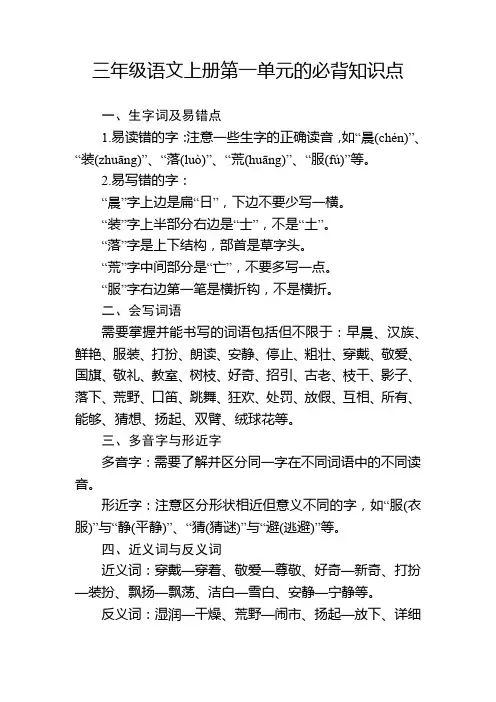 三年级语文上册第一单元的必背知识点

一、生字词及易错点

1.易读错的字：注意一些生字的正确读音，如“晨(chén)”、“装(zhuāng)”、“落(luò)”、“荒(huāng)”、“服(fú)”等。

2.易写错的字：

“晨”字上边是扁“日”，下边不要少写一横。

“装”字上半部分右边是“士”，不是“土”。

“落”字是上下结构，部首是草字头。

“荒”字中间部分是“亡”，不要多写一点。

“服”字右边第一笔是横折钩，不是横折。

二、会写词语

需要掌握并能书写的词语包括但不限于：早晨、汉族、鲜艳、服装、打扮、朗读、安静、停止、粗壮、穿戴、敬爱、国旗、敬礼、教室、树枝、好奇、招引、古老、枝干、影子、落下、荒野、口笛、跳舞、狂欢、处罚、放假、互相、所有、能够、猜想、扬起、双臂、绒球花等。

三、多音字与形近字

多音字：需要了解并区分同一字在不同词语中的不同读音。

形近字：注意区分形状相近但意义不同的字，如“服(衣服)”与“静(平静)”、“猜(猜谜)”与“避(逃避)”等。

四、近义词与反义词

近义词：穿戴—穿着、敬爱—尊敬、好奇—新奇、打扮—装扮、飘扬—飘荡、洁白—雪白、安静—宁静等。

反义词：湿润—干燥、荒野—闹市、扬起—放下、详细